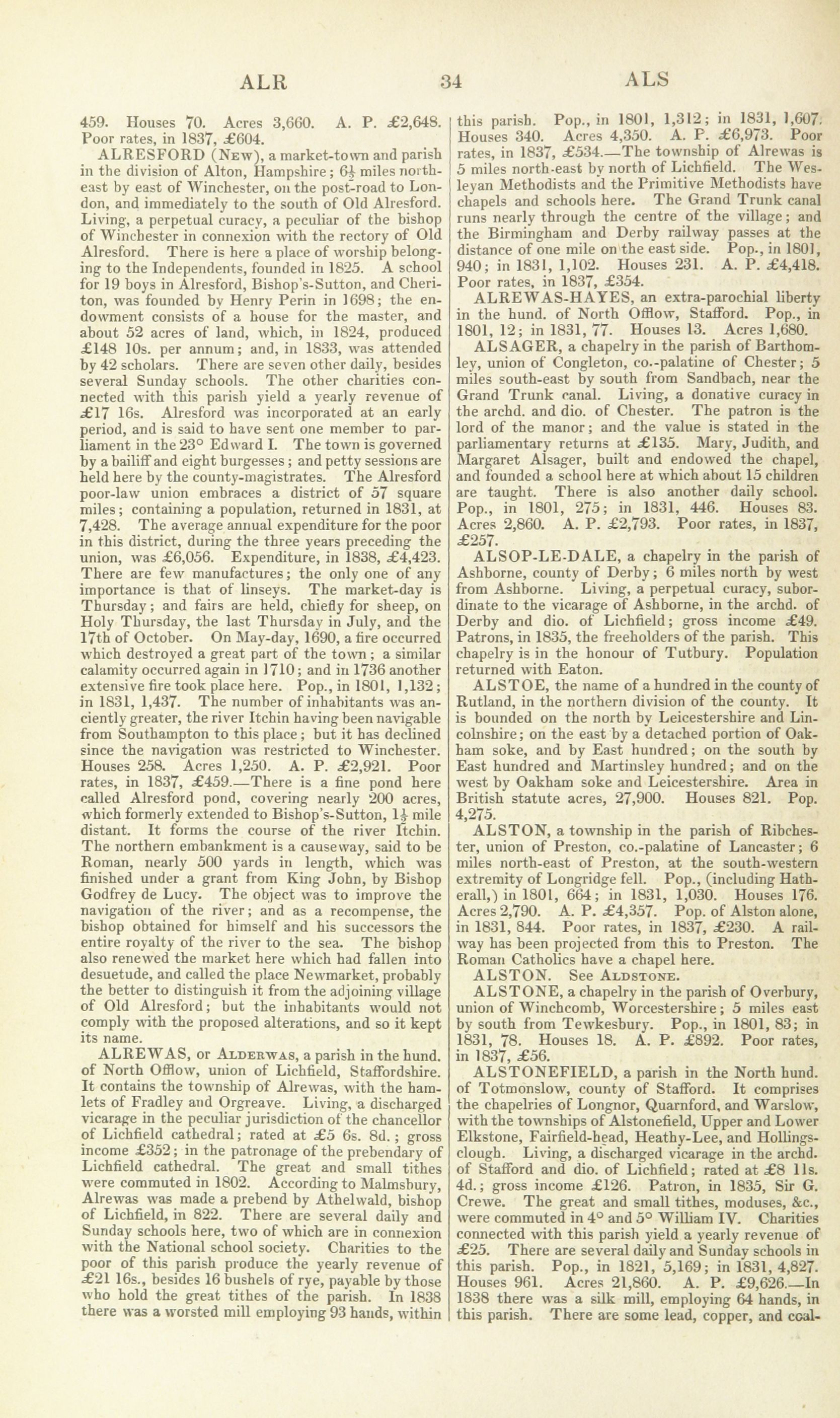 ALR 34 ALS

459. Houses 70. Acres 3,660. A. P. £2,648. Poor rates, in 1837, £604.

ALRESFORD (New), a market-town and parish in the division of Alton, Hampshire; $6\frac{1}{2}$ miles north-east by east of Winchester, on the post-road to London, and immediately to the south of Old Alresford. Living, a perpetual curacy, a peculiar of the bishop of Winchester in connexion with the rectory of Old Alresford. There is here a place of worship belonging to the Independents, founded in 1825. A school for 19 boys in Alresford, Bishop's-Sutton, and Cheriton, was founded by Henry Perin in 1698; the endowment consists of a house for the master, and about 52 acres of land, which, in 1824, produced £148 10s. per annum; and, in 1833, was attended by 42 scholars. There are seven other daily, besides several Sunday schools. The other charities connected with this parish yield a yearly revenue of £17 16s. Alresford was incorporated at an early period, and is said to have sent one member to parliament in the 23° Edward I. The town is governed by a bailiff and eight burgesses; and petty sessions are held here by the county-magistrates. The Alresford poor-law union embraces a district of 57 square miles; containing a population, returned in 1831, at 7,428. The average annual expenditure for the poor in this district, during the three years preceding the union, was £6,056. Expenditure, in 1838, £4,423. There are few manufactures; the only one of any importance is that of linseys. The market-day is Thursday; and fairs are held, chiefly for sheep, on Holy Thursday, the last Thursday in July, and the 17th of October. On May-day, 1690, a fire occurred which destroyed a great part of the town; a similar calamity occurred again in 1710; and in 1736 another extensive fire took place here. Pop., in 1801, 1,132; in 1831, 1,437. The number of inhabitants was anciently greater, the river Itchin having been navigable from Southampton to this place; but it has declined since the navigation was restricted to Winchester. Houses 258. Acres 1,250. A. P. £2,921. Poor rates, in 1837, £459.—There is a fine pond here called Alresford pond, covering nearly 200 acres, which formerly extended to Bishop's-Sutton, $1\frac{1}{2}$ mile distant. It forms the course of the river Itchin. The northern embankment is a causeway, said to be Roman, nearly 500 yards in length, which was finished under a grant from King John, by Bishop Godfrey de Lucy. The object was to improve the navigation of the river; and as a recompense, the bishop obtained for himself and his successors the entire royalty of the river to the sea. The bishop also renewed the market here which had fallen into desuetude, and called the place Newmarket, probably the better to distinguish it from the adjoining village of Old Alresford; but the inhabitants would not comply with the proposed alterations, and so it kept its name.

ALREWAS, or Alderwas, a parish in the hund. of North Offlow, union of Lichfield, Staffordshire. It contains the township of Alrewas, with the hamlets of Fradley and Orgreave. Living, a discharged vicarage in the peculiar jurisdiction of the chancellor of Lichfield cathedral; rated at £5 6s. 8d.; gross income £352; in the patronage of the prebendary of Lichfield cathedral. The great and small tithes were commuted in 1802. According to Malmsbury, Alrewas was made a prebend by Athelwald, bishop of Lichfield, in 822. There are several daily and Sunday schools here, two of which are in connexion with the National school society. Charities to the poor of this parish produce the yearly revenue of £21 16s., besides 16 bushels of rye, payable by those who hold the great tithes of the parish. In 1838 there was a worsted mill employing 93 hands, within this parish. Pop., in 1801, 1,312; in 1831, 1,607. Houses 340. Acres 4,350. A. P. £6,973. Poor rates, in 1837, £534.—The township of Alrewas is 5 miles north-east by north of Lichfield. The Wesleyan Methodists and the Primitive Methodists have chapels and schools here. The Grand Trunk canal runs nearly through the centre of the village; and the Birmingham and Derby railway passes at the distance of one mile on the east side. Pop., in 1801, 940; in 1831, 1,102. Houses 231. A. P. £4,418. Poor rates, in 1837, £354.

ALREWAS-HAYES, an extra-parochial liberty in the hund. of North Offlow, Stafford. Pop., in 1801, 12; in 1831, 77. Houses 13. Acres 1,680.

ALSAGER, a chapelry in the parish of Barthomley, union of Congleton, co.-palatine of Chester; 5 miles south-east by south from Sandbach, near the Grand Trunk canal. Living, a donative curacy in the archd. and dio. of Chester. The patron is the lord of the manor; and the value is stated in the parliamentary returns at £135. Mary, Judith, and Margaret Alsager, built and endowed the chapel, and founded a school here at which about 15 children are taught. There is also another daily school. Pop., in 1801, 275; in 1831, 446. Houses 83. Acres 2,860. A. P. £2,793. Poor rates, in 1837, £257.

ALSOP-LE-DALE, a chapelry in the parish of Ashborne, county of Derby; 6 miles north by west from Ashborne. Living, a perpetual curacy, subordinate to the vicarage of Ashborne, in the archd. of Derby and dio. of Lichfield; gross income £49. Patrons, in 1835, the freeholders of the parish. This chapelry is in the honour of Tutbury. Population returned with Eaton.

ALSTOE, the name of a hundred in the county of Rutland, in the northern division of the county. It is bounded on the north by Leicestershire and Lincolnshire; on the east by a detached portion of Oakham soke, and by East hundred; on the south by East hundred and Martinsley hundred; and on the west by Oakham soke and Leicestershire. Area in British statute acres, 27,900. Houses 821. Pop. 4,275.

ALSTON, a township in the parish of Ribchester, union of Preston, co.-palatine of Lancaster; 6 miles north-east of Preston, at the south-western extremity of Longridge fell. Pop., (including Hatherall,) in 1801, 664; in 1831, 1,030. Houses 176. Acres 2,790. A. P. £4,357. Pop. of Alston alone, in 1831, 844. Poor rates, in 1837, £230. A railway has been projected from this to Preston. The Roman Catholics have a chapel here.

ALSTON. See Aldstone.

ALSTONE, a chapelry in the parish of Overbury, union of Winchcomb, Worcestershire; 5 miles east by south from Tewkesbury. Pop., in 1801, 83; in 1831, 78. Houses 18. A. P. £892. Poor rates, in 1837, £56.

ALSTONEFIELD, a parish in the North hund. of Totmonslow, county of Stafford. It comprises the chapelries of Longnor, Quarnford, and Warslow, with the townships of Alstonefield, Upper and Lower Elkstone, Fairfield-head, Heathy-Lee, and Hollingsclough. Living, a discharged vicarage in the archd. of Stafford and dio. of Lichfield; rated at £8 11s. 4d.; gross income £126. Patron, in 1835, Sir G. Crewe. The great and small tithes, moduses, &c., were commuted in 4° and 5° William IV. Charities connected with this parish yield a yearly revenue of £25. There are several daily and Sunday schools in this parish. Pop., in 1821, 5,169; in 1831, 4,827. Houses 961. Acres 21,860. A. P. £9,626.—In 1838 there was a silk mill, employing 64 hands, in this parish. There are some lead, copper, and coal-